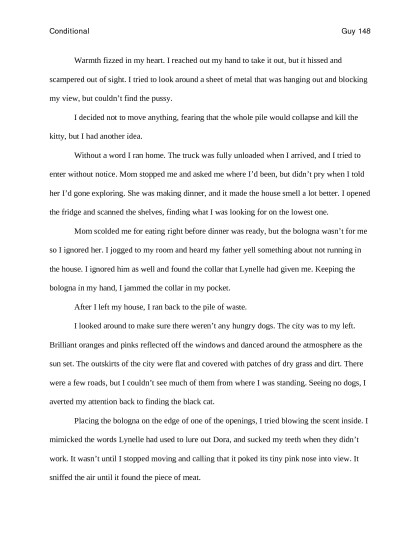 Conditional Guy 148

Warmth fizzed in my heart. I reached out my hand to take it out, but it hissed and scampered out of sight. I tried to look around a sheet of metal that was hanging out and blocking my view, but couldn't find the pussy.

I decided not to move anything, fearing that the whole pile would collapse and kill the kitty, but I had another idea.

Without a word I ran home. The truck was fully unloaded when I arrived, and I tried to enter without notice. Mom stopped me and asked me where I'd been, but didn't pry when I told her I'd gone exploring. She was making dinner, and it made the house smell a lot better. I opened the fridge and scanned the shelves, finding what I was looking for on the lowest one.

Mom scolded me for eating right before dinner was ready, but the bologna wasn't for me so I ignored her. I jogged to my room and heard my father yell something about not running in the house. I ignored him as well and found the collar that Lynelle had given me. Keeping the bologna in my hand, I jammed the collar in my pocket.

After I left my house, I ran back to the pile of waste.

I looked around to make sure there weren't any hungry dogs. The city was to my left. Brilliant oranges and pinks reflected off the windows and danced around the atmosphere as the sun set. The outskirts of the city were flat and covered with patches of dry grass and dirt. There were a few roads, but I couldn't see much of them from where I was standing. Seeing no dogs, I averted my attention back to finding the black cat.

Placing the bologna on the edge of one of the openings, I tried blowing the scent inside. I mimicked the words Lynelle had used to lure out Dora, and sucked my teeth when they didn't work. It wasn't until I stopped moving and calling that it poked its tiny pink nose into view. It sniffed the air until it found the piece of meat.